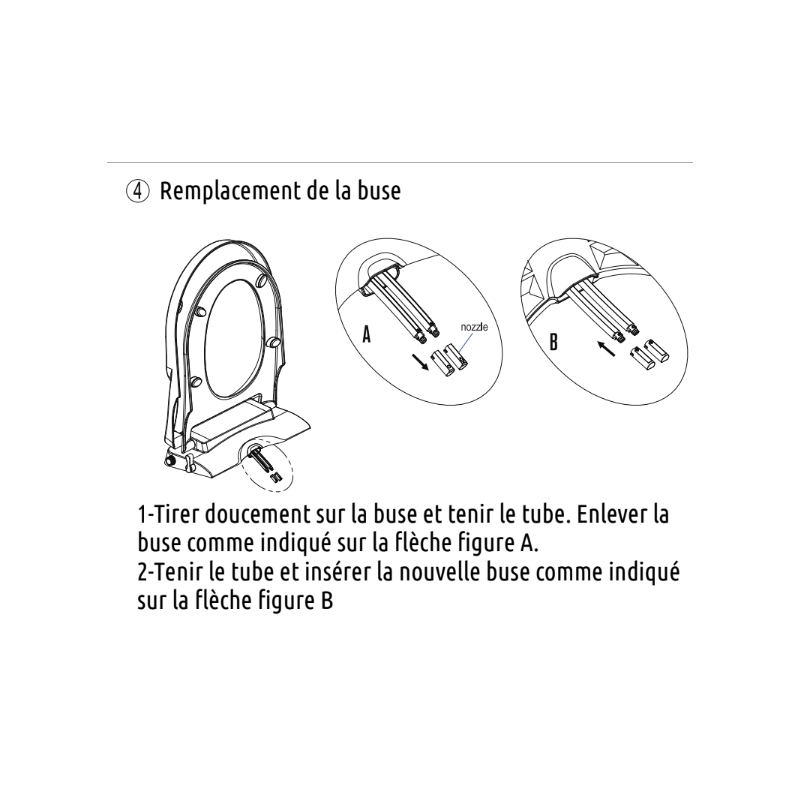 ④ Remplacement de la buse

A

nozzle

B

1-Tirer doucement sur la buse et tenir le tube. Enlever la buse comme indiqué sur la flèche figure A.
2-Tenir le tube et insérer la nouvelle buse comme indiqué sur la flèche figure B